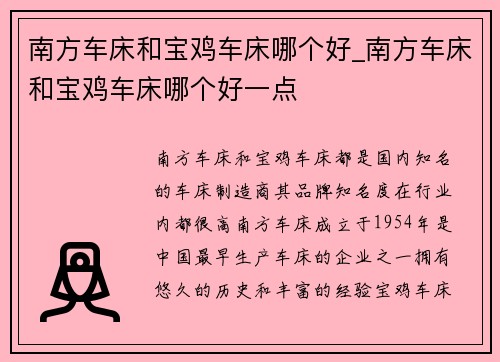 南方车床和宝鸡车床哪个好_南方车床和宝鸡车床哪个好一点

南方车床和宝鸡车床都是国内知名的车床制造商其品牌知名度在行业内都很高南方车床成立于1954年是中国最早生产车床的企业之一拥有悠久的历史和丰富的经验宝鸡车床